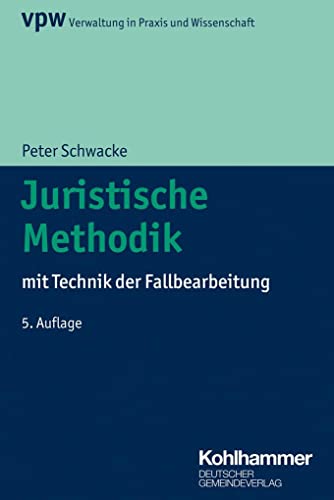 vpw Verwaltung in Praxis und Wissenschaft

Peter Schwacke

Juristische Methodik

mit Technik der Fallbearbeitung

5. Auflage

Kohlhammer
DEUTSCHER GEMEINDEVERLAG